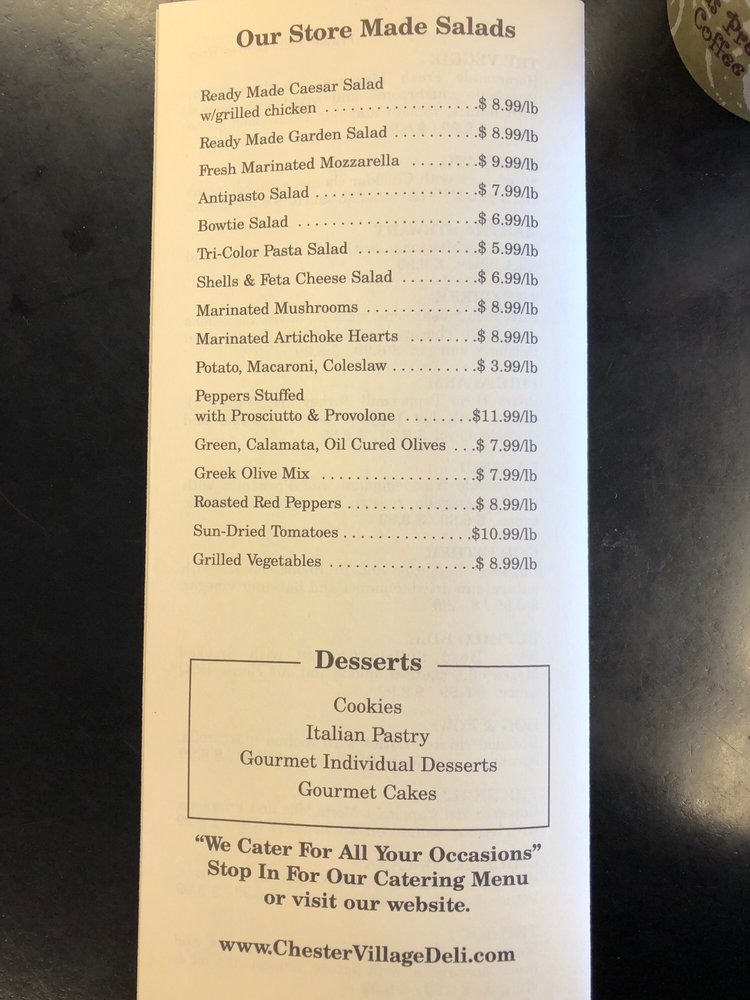 Our Store Made Salads

Ready Made Caesar Salad w/grilled chicken $ 8.99/lb

Ready Made Garden Salad $ 8.99/lb

Fresh Marinated Mozzarella $ 9.99/lb

Antipasto Salad $ 7.99/lb

Bowtie Salad $ 6.99/lb

Tri-Color Pasta Salad $ 5.99/lb

Shells & Feta Cheese Salad $ 6.99/lb

Marinated Mushrooms $ 8.99/lb

Marinated Artichoke Hearts $ 8.99/lb

Potato, Macaroni, Coleslaw $ 3.99/lb

Peppers Stuffed with Prosciutto & Provolone $11.99/lb

Green, Calamata, Oil Cured Olives $ 7.99/lb

Greek Olive Mix $ 7.99/lb

Roasted Red Peppers $ 8.99/lb

Sun-Dried Tomatoes $10.99/lb

Grilled Vegetables $ 8.99/lb

Desserts

Cookies
Italian Pastry
Gourmet Individual Desserts
Gourmet Cakes

"We Cater For All Your Occasions"
Stop In For Our Catering Menu
or visit our website.

www.ChesterVillageDeli.com